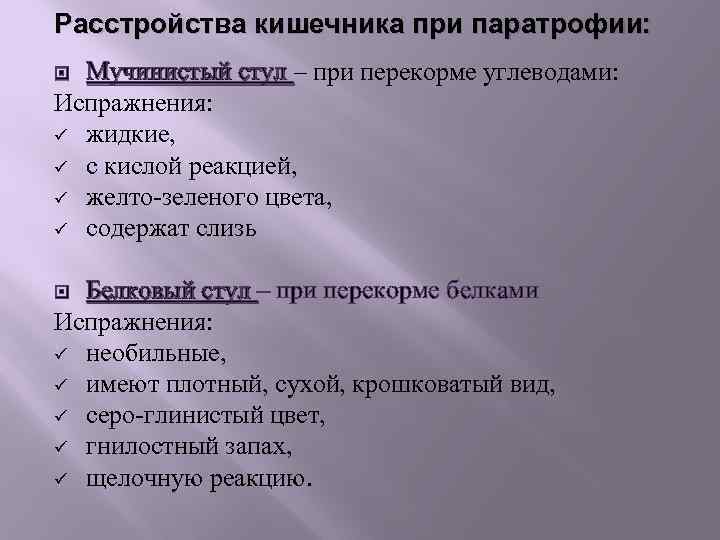 Расстройства кишечника при паратрофии:

Мучинистый стул – при перекорме углеводами:
Испражнения:
✓ жидкие,
✓ с кислой реакцией,
✓ желто-зеленого цвета,
✓ содержат слизь

Белковый стул – при перекорме белками
Испражнения:
✓ необильные,
✓ имеют плотный, сухой, крошковатый вид,
✓ серо-глинистый цвет,
✓ гнилостный запах,
✓ щелочную реакцию.